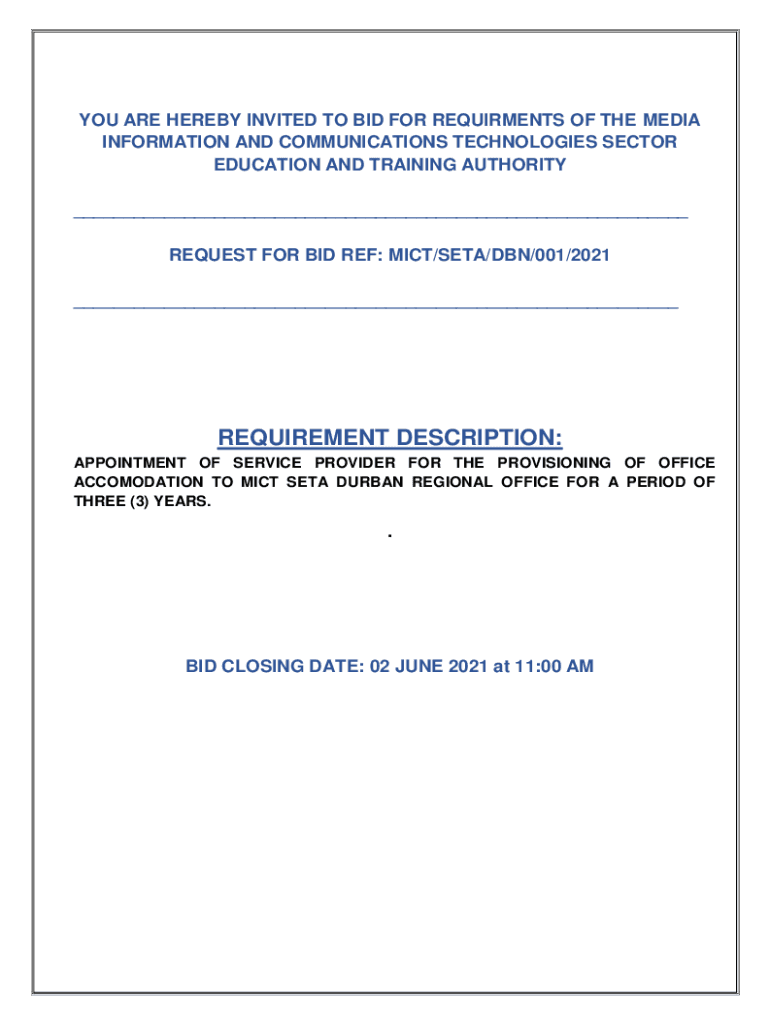 YOU ARE HEREBY INVITED TO BID FOR REQUIRMENTS OF THE MEDIA INFORMATION AND COMMUNICATIONS TECHNOLOGIES SECTOR EDUCATION AND TRAINING AUTHORITY

REQUEST FOR BID REF: MICT/SETA/DBN/001/2021

REQUIREMENT DESCRIPTION:

APPOINTMENT OF SERVICE PROVIDER FOR THE PROVISIONING OF OFFICE ACCOMODATION TO MICT SETA DURBAN REGIONAL OFFICE FOR A PERIOD OF THREE (3) YEARS.

.

BID CLOSING DATE: 02 JUNE 2021 at 11:00 AM